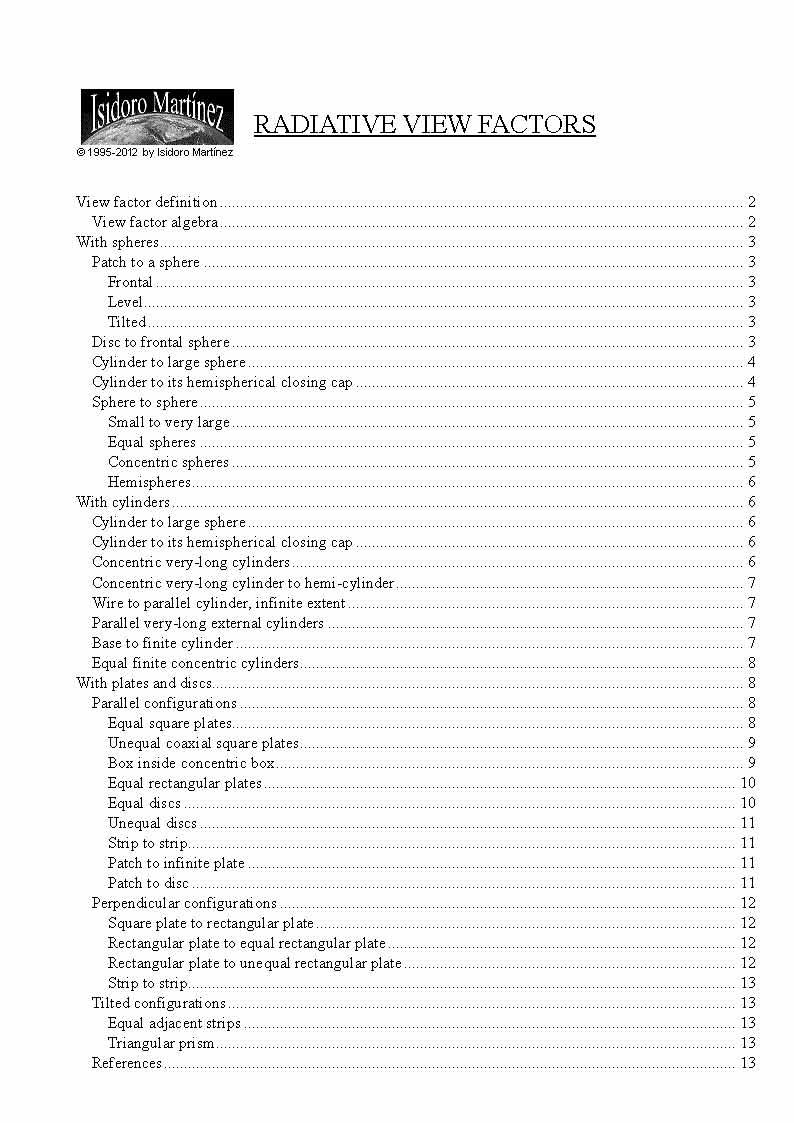 Isidoro Martínez

© 1995-2012 by Isidoro Martínez

RADIATIVE VIEW FACTORS

View factor definition 2
View factor algebra 2
With spheres 3
Patch to a sphere 3
Frontal 3
Level 3
Tilted 3
Disc to frontal sphere 3
Cylinder to large sphere 4
Cylinder to its hemispherical closing cap 4
Sphere to sphere 5
Small to very large 5
Equal spheres 5
Concentric spheres 5
Hemispheres 6
With cylinders 6
Cylinder to large sphere 6
Cylinder to its hemispherical closing cap 6
Concentric very-long cylinders 6
Concentric very-long cylinder to hemi-cylinder 7
Wire to parallel cylinder, infinite extent 7
Parallel very-long external cylinders 7
Base to finite cylinder 7
Equal finite concentric cylinders 8
With plates and discs 8
Parallel configurations 8
Equal square plates 8
Unequal coaxial square plates 9
Box inside concentric box 9
Equal rectangular plates 10
Equal discs 10
Unequal discs 11
Strip to strip 11
Patch to infinite plate 11
Patch to disc 11
Perpendicular configurations 12
Square plate to rectangular plate 12
Rectangular plate to equal rectangular plate 12
Rectangular plate to unequal rectangular plate 12
Strip to strip 13
Tilted configurations 13
Equal adjacent strips 13
Triangular prism 13
References 13